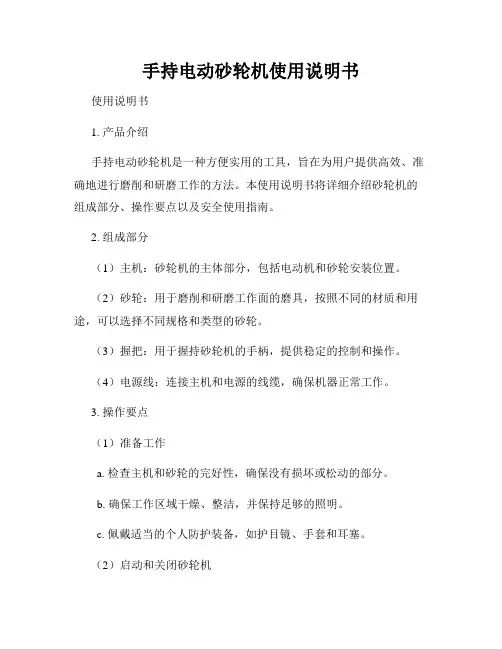 手持电动砂轮机使用说明书

使用说明书

1. 产品介绍

手持电动砂轮机是一种方便实用的工具，旨在为用户提供高效、准确地进行磨削和研磨工作的方法。本使用说明书将详细介绍砂轮机的组成部分、操作要点以及安全使用指南。

2. 组成部分

（1）主机：砂轮机的主体部分，包括电动机和砂轮安装位置。

（2）砂轮：用于磨削和研磨工作面的磨具，按照不同的材质和用途，可以选择不同规格和类型的砂轮。

（3）握把：用于握持砂轮机的手柄，提供稳定的控制和操作。

（4）电源线：连接主机和电源的线缆，确保机器正常工作。

3. 操作要点

（1）准备工作

a. 检查主机和砂轮的完好性，确保没有损坏或松动的部分。

b. 确保工作区域干燥、整洁，并保持足够的照明。

c. 佩戴适当的个人防护装备，如护目镜、手套和耳塞。

（2）启动和关闭砂轮机